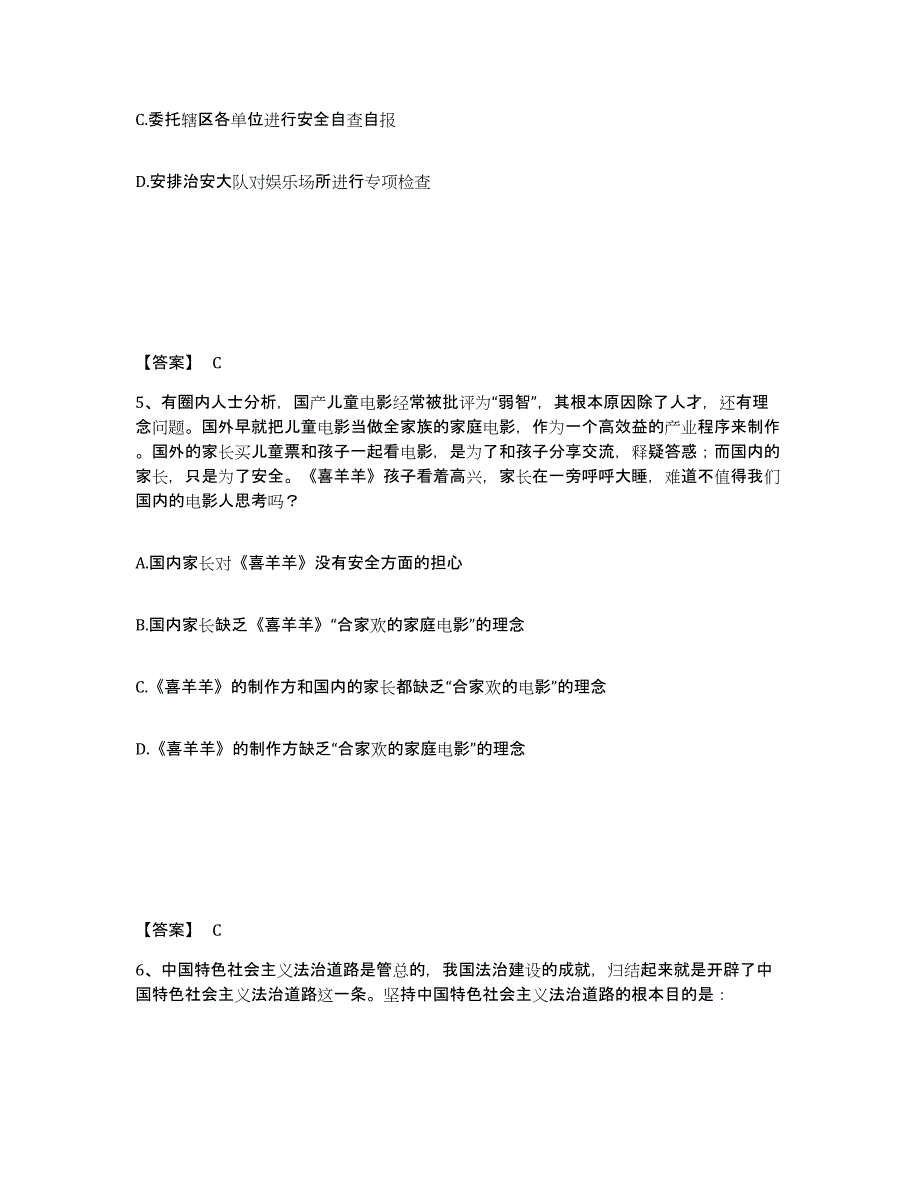 C.委托辖区各单位进行安全自查自报

D.安排治安大队对娱乐场所进行专项检查

【答案】 C

5、有圈内人士分析，国产儿童电影经常被批评为“弱智”，其根本原因除了人才，还有理念问题。国外早就把儿童电影当做全家族的家庭电影，作为一个高效益的产业程序来制作。国外的家长买儿童票和孩子一起看电影，是为了和孩子分享交流，释疑答惑；而国内的家长，只是为了安全。《喜羊羊》孩子看着高兴，家长在一旁呼呼大睡，难道不值得我们国内的电影人思考吗？

A.国内家长对《喜羊羊》没有安全方面的担心

B.国内家长缺乏《喜羊羊》“合家欢的家庭电影”的理念

C.《喜羊羊》的制作方和国内的家长都缺乏“合家欢的电影”的理念

D.《喜羊羊》的制作方缺乏“合家欢的家庭电影”的理念

【答案】 C

6、中国特色社会主义法治道路是管总的，我国法治建设的成就，归结起来就是开辟了中国特色社会主义法治道路这一条。坚持中国特色社会主义法治道路的根本目的是：